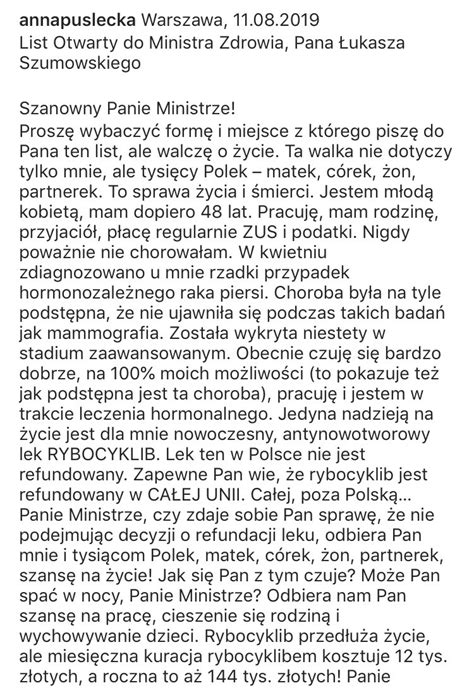 annapuslecka Warszawa, 11.08.2019
List Otwarty do Ministra Zdrowia, Pana Łukasza Szumowskiego

Szanowny Panie Ministrze!
Proszę wybaczyć formę i miejsce z którego piszę do Pana ten list, ale walczę o życie. Ta walka nie dotyczy tylko mnie, ale tysięcy Polek – matek, córek, żon, partnerek. To sprawa życia i śmierci. Jestem młodą kobietą, mam dopiero 48 lat. Pracuję, mam rodzinę, przyjaciół, płacę regularnie ZUS i podatki. Nigdy poważnie nie chorowałam. W kwietniu zdiagnozowano u mnie rzadki przypadek hormonozależnego raka piersi. Choroba była na tyle podstępna, że nie ujawniła się podczas takich badań jak mammografia. Została wykryta niestety w stadium zaawansowanym. Obecnie czuję się bardzo dobrze, na 100% moich możliwości (to pokazuje też jak podstępna jest ta choroba), pracuję i jestem w trakcie leczenia hormonalnego. Jedyna nadzieją na życie jest dla mnie nowoczesny, antynowotworowy lek RYBOCYKLIB. Lek ten w Polsce nie jest refundowany. Zapewne Pan wie, że rybocyklib jest refundowany w CAŁEJ UNII. Całej, poza Polską... Panie Ministrze, czy zdaje sobie Pan sprawę, że nie podejmując decyzji o refundacji leku, odbiera Pan mnie i tysiącom Polek, matek, córek, żon, partnerek, szansę na życie! Jak się Pan z tym czuje? Może Pan spać w nocy, Panie Ministrze? Odbiera nam Pan szansę na pracę, cieszenie się rodziną i wychowywanie dzieci. Rybocyklib przedłuża życie, ale miesięczna kuracja rybocyklibem kosztuje 12 tys. złotych, a roczna to aż 144 tys. złotych! Panie